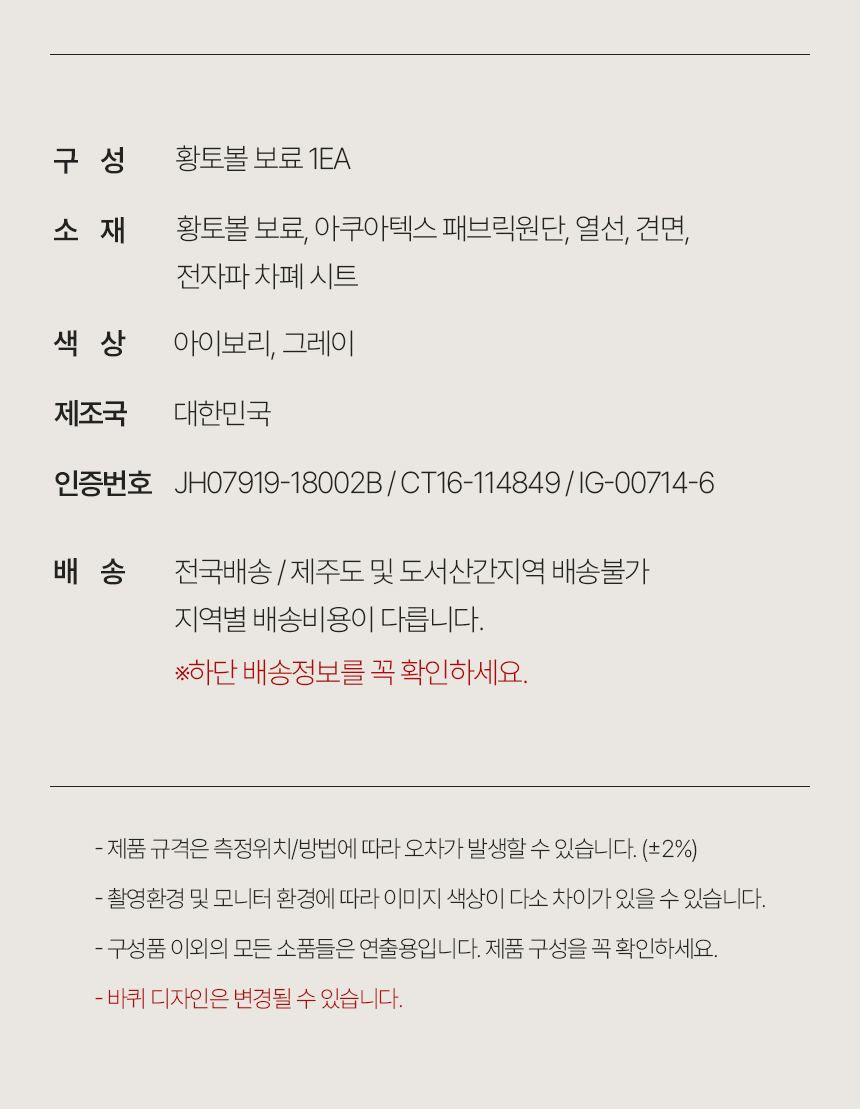 구 성 황토볼 보료 1EA

소 재 황토볼 보료, 아쿠아텍스 패브릭원단, 열선, 견면, 전자파 차폐 시트

색 상 아이보리, 그레이

제조국 대한민국

인증번호 JH07919-18002B / CT16-114849 / IG-00714-6

배 송 전국배송 / 제주도 및 도서산간지역 배송불가 지역별 배송비용이 다릅니다.
※하단 배송정보를 꼭 확인하세요.

- 제품 규격은 측정위치/방법에 따라 오차가 발생할 수 있습니다. (±2%)

- 촬영환경 및 모니터 환경에 따라 이미지 색상이 다소 차이가 있을 수 있습니다.

- 구성품 이외의 모든 소품들은 연출용입니다. 제품 구성을 꼭 확인하세요.

- 바퀴 디자인은 변경될 수 있습니다.